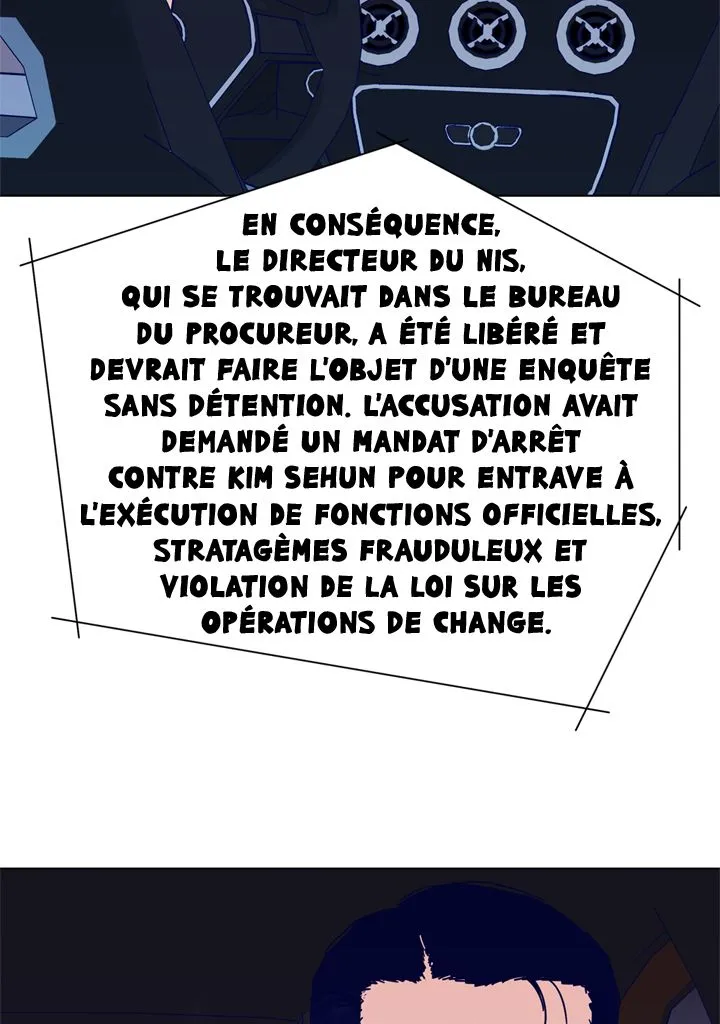 EN CONSÉQUENCE, LE DIRECTEUR DU NIS, QUI SE TROUVAIT DANS LE BUREAU DU PROCUREUR, A ÉTÉ LIBÉRÉ ET DEVRAIT FAIRE L'OBJET D'UNE ENQUÊTE SANS DÉTENTION. L'ACCUSATION AVAIT DEMANDÉ UN MANDAT D'ARRÊT CONTRE KIM SEHUN POUR ENTRAVE À L'EXÉCUTION DE FONCTIONS OFFICIELLES, STRATAGÈMES FRAUDULEUX ET VIOLATION DE LA LOI SUR LES OPÉRATIONS DE CHANGE.